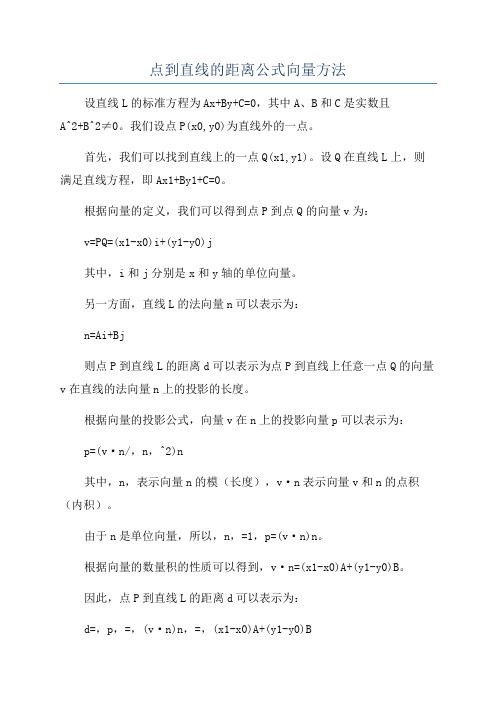 点到直线的距离公式向量方法

设直线 L 的标准方程为 Ax+By+C=0，其中 A、B 和 C 是实数且 A^2+B^2≠0。我们设点 P(x0,y0)为直线外的一点。

首先，我们可以找到直线上的一点 Q(x1,y1)。设 Q 在直线 L 上，则满足直线方程，即 Ax1+By1+C=0。

根据向量的定义，我们可以得到点 P 到点 Q 的向量 v 为：

v=PQ=(x1-x0)i+(y1-y0)j

其中，i 和 j 分别是 x 和 y 轴的单位向量。

另一方面，直线 L 的法向量 n 可以表示为：

n=Ai+Bj

则点 P 到直线 L 的距离 d 可以表示为点 P 到直线上任意一点 Q 的向量 v 在直线的法向量 n 上的投影的长度。

根据向量的投影公式，向量 v 在 n 上的投影向量 p 可以表示为：

p=(v·n/，n，^2)n

其中，n，表示向量 n 的模（长度），v·n 表示向量 v 和 n 的点积（内积）。

由于 n 是单位向量，所以，n，=1，p=(v·n)n。

根据向量的数量积的性质可以得到，v·n=(x1-x0)A+(y1-y0)B。

因此，点 P 到直线 L 的距离 d 可以表示为：

d=，p，=，(v·n)n，=，(x1-x0)A+(y1-y0)B